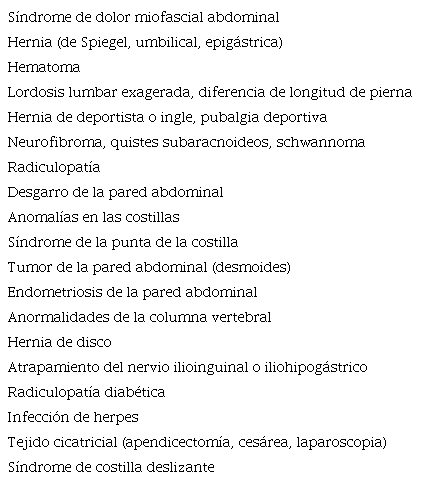 Síndrome de dolor miofascial abdominal
Hernia (de Spiegel, umbilical, epigástrica)
Hematoma
Lordosis lumbar exagerada, diferencia de longitud de pierna
Hernia de deportista o ingle, pubalgia deportiva
Neurofibroma, quistes subaracnoideos, schwannoma
Radiculopatía
Desgarro de la pared abdominal
Anomalías en las costillas
Síndrome de la punta de la costilla
Tumor de la pared abdominal (desmoides)
Endometriosis de la pared abdominal
Anormalidades de la columna vertebral
Hernia de disco
Atrapamiento del nervio ilioinguinal o iliohipogástrico
Radiculopatía diabética
Infección de herpes
Tejido cicatricial (apendicectomía, cesárea, laparoscopia)
Síndrome de costilla deslizante